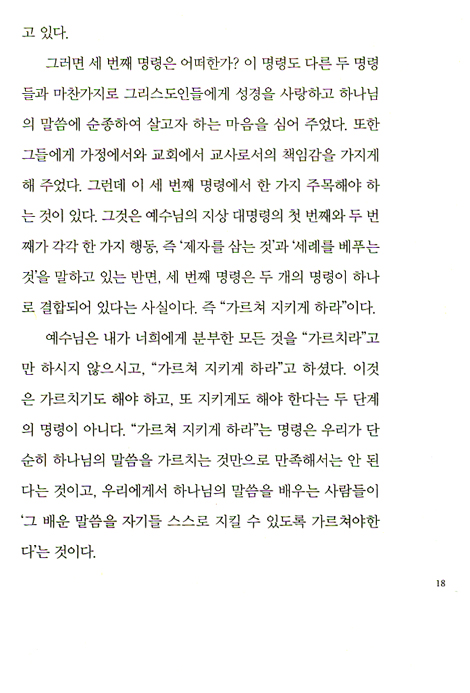 고 있다.

그러면 세 번째 명령은 어떠한가? 이 명령도 다른 두 명령들과 마찬가지로 그리스도인들에게 성경을 사랑하고 하나님의 말씀에 순종하여 살고자 하는 마음을 심어 주었다. 또한 그들에게 가정에서와 교회에서 교사로서의 책임감을 가지게 해 주었다. 그런데 이 세 번째 명령에서 한 가지 주목해야 하는 것이 있다. 그것은 예수님의 지상 대명령의 첫 번째와 두 번째가 각각 한 가지 행동, 즉 '제자를 삼는 것'과 '세례를 베푸는 것'을 말하고 있는 반면, 세 번째 명령은 두 개의 명령이 하나로 결합되어 있다는 사실이다. 즉 "가르쳐 지키게 하라"이다.

예수님은 내가 너희에게 분부한 모든 것을 "가르치라"고만 하시지 않으시고, "가르쳐 지키게 하라"고 하셨다. 이것은 가르치기도 해야 하고, 또 지키게도 해야 한다는 두 단계의 명령이 아니다. "가르쳐 지키게 하라"는 명령은 우리가 단순히 하나님의 말씀을 가르치는 것만으로 만족해서는 안 된다는 것이고, 우리에게서 하나님의 말씀을 배우는 사람들이 '그 배운 말씀을 자기들 스스로 지킬 수 있도록 가르쳐야한다'는 것이다.

18